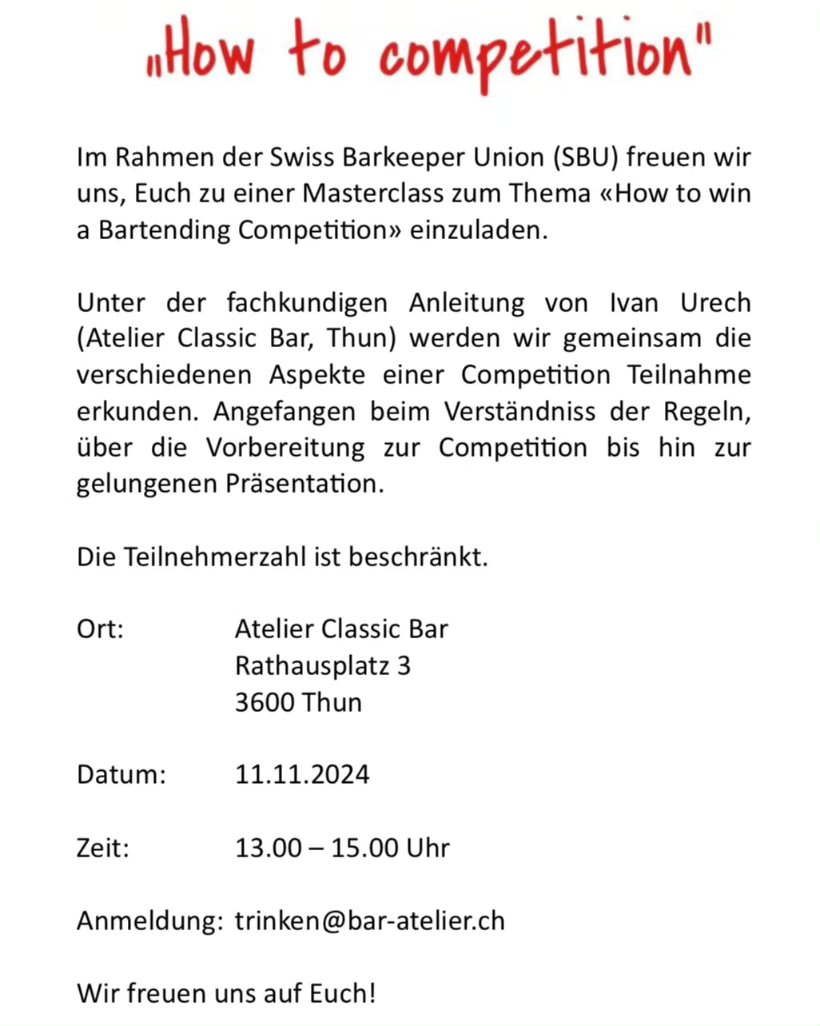 „How to competition"

Im Rahmen der Swiss Barkeeper Union (SBU) freuen wir uns, Euch zu einer Masterclass zum Thema «How to win a Bartending Competition» einzuladen.

Unter der fachkundigen Anleitung von Ivan Urech (Atelier Classic Bar, Thun) werden wir gemeinsam die verschiedenen Aspekte einer Competition Teilnahme erkunden. Angefangen beim Verständniss der Regeln, über die Vorbereitung zur Competition bis hin zur gelungenen Präsentation.

Die Teilnehmerzahl ist beschränkt.

Ort: Atelier Classic Bar
Rathausplatz 3
3600 Thun

Datum: 11.11.2024

Zeit: 13.00 – 15.00 Uhr

Anmeldung: trinken@bar-atelier.ch

Wir freuen uns auf Euch!